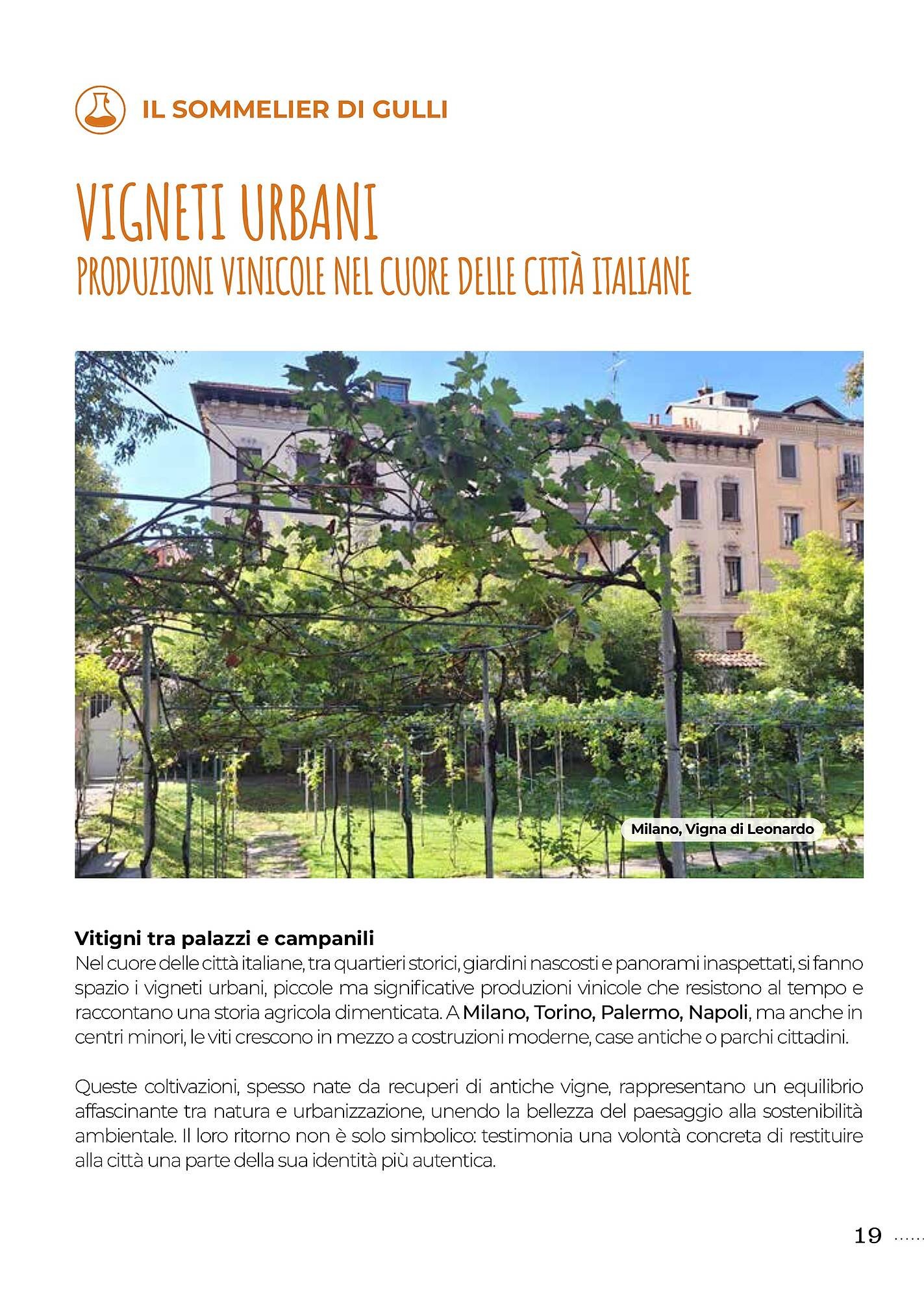 IL SOMMELIER DI GULLI

VIGNETI URBANI
PRODUZIONI VINICOLE NEL CUORE DELLE CITTÀ ITALIANE

Milano, Vigna di Leonardo

Vitigni tra palazzi e campanili
Nel cuore delle città italiane, tra quartieri storici, giardini nascosti e panorami inaspettati, si fanno spazio i vigneti urbani, piccole ma significative produzioni vinicole che resistono al tempo e raccontano una storia agricola dimenticata. A Milano, Torino, Palermo, Napoli, ma anche in centri minori, le viti crescono in mezzo a costruzioni moderne, case antiche o parchi cittadini.

Queste coltivazioni, spesso nate da recuperi di antiche vigne, rappresentano un equilibrio affascinante tra natura e urbanizzazione, unendo la bellezza del paesaggio alla sostenibilità ambientale. Il loro ritorno non è solo simbolico: testimonia una volontà concreta di restituire alla città una parte della sua identità più autentica.

19